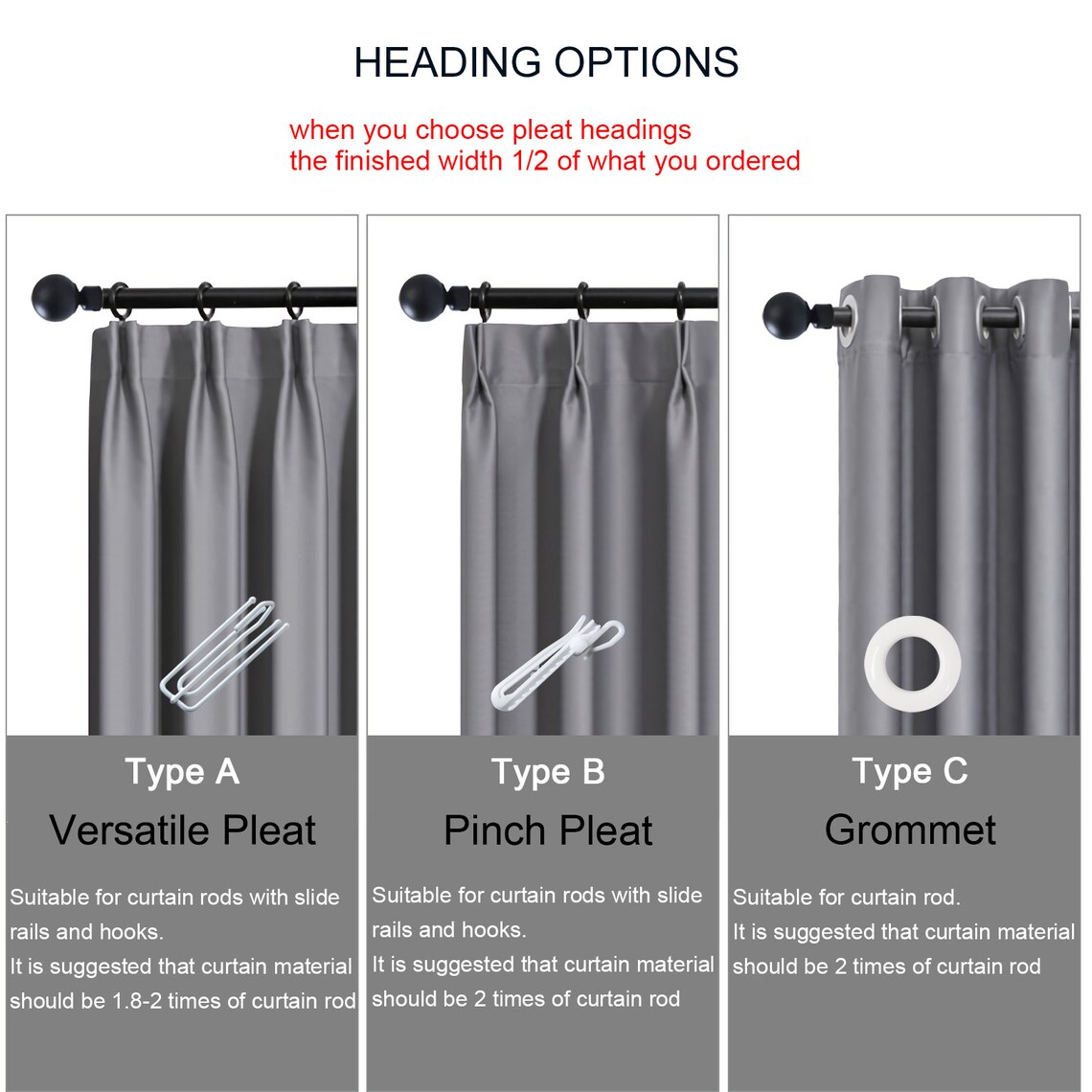 HEADING OPTIONS

when you choose pleat headings
the finished width 1/2 of what you ordered

Type A
Versatile Pleat

Suitable for curtain rods with slide rails and hooks.
It is suggested that curtain material should be 1.8-2 times of curtain rod

Type B
Pinch Pleat

Suitable for curtain rods with slide rails and hooks.
It is suggested that curtain material should be 2 times of curtain rod

Type C
Grommet

Suitable for curtain rod.
It is suggested that curtain material should be 2 times of curtain rod